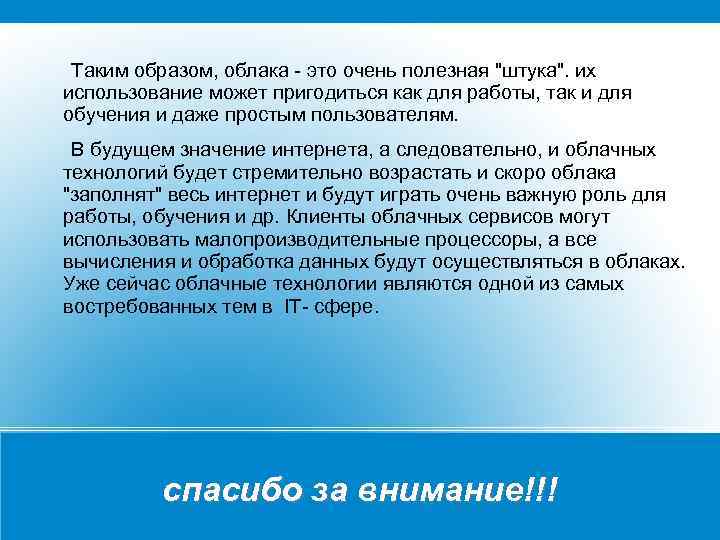 Таким образом, облака - это очень полезная "штука". их использование может пригодиться как для работы, так и для обучения и даже простым пользователям.

В будущем значение интернета, а следовательно, и облачных технологий будет стремительно возрастать и скоро облака "заполнят" весь интернет и будут играть очень важную роль для работы, обучения и др. Клиенты облачных сервисов могут использовать малопроизводительные процессоры, а все вычисления и обработка данных будут осуществляться в облаках. Уже сейчас облачные технологии являются одной из самых востребованных тем в IT- сфере.

спасибо за внимание!!!